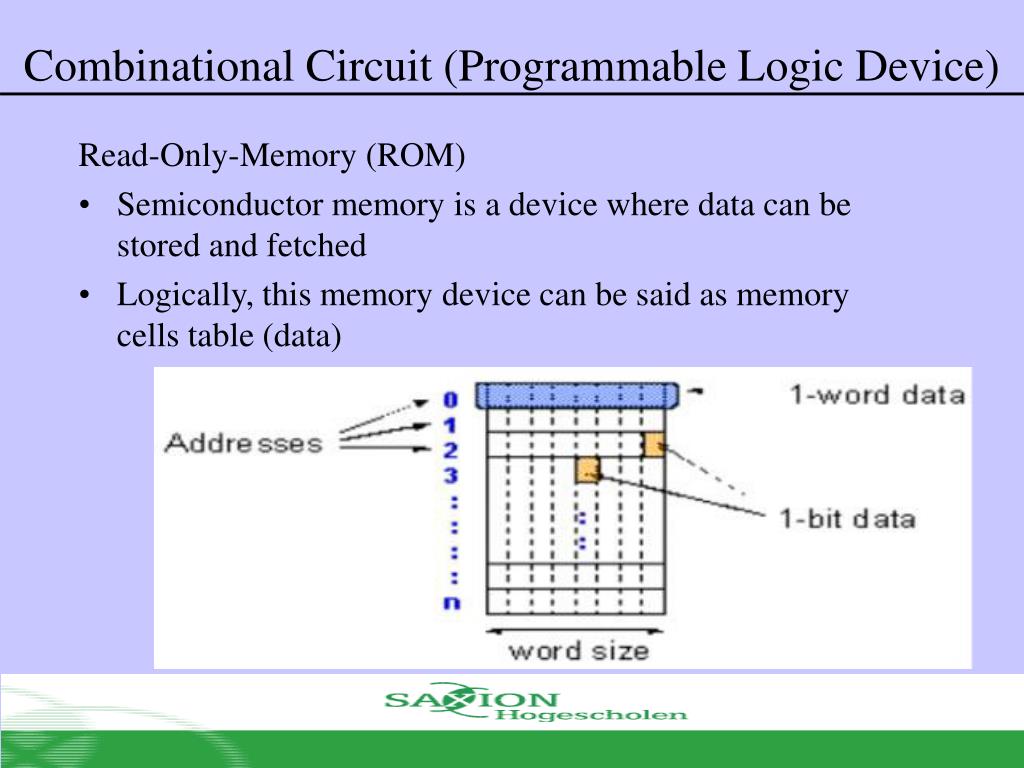 Combinational Circuit (Programmable Logic Device)

Read-Only-Memory (ROM)

• Semiconductor memory is a device where data can be stored and fetched

• Logically, this memory device can be said as memory cells table (data)

Addresses

0
1
2
3
:
:
:
:
n

1-word data

1-bit data

word size

SAXION Hogescholen